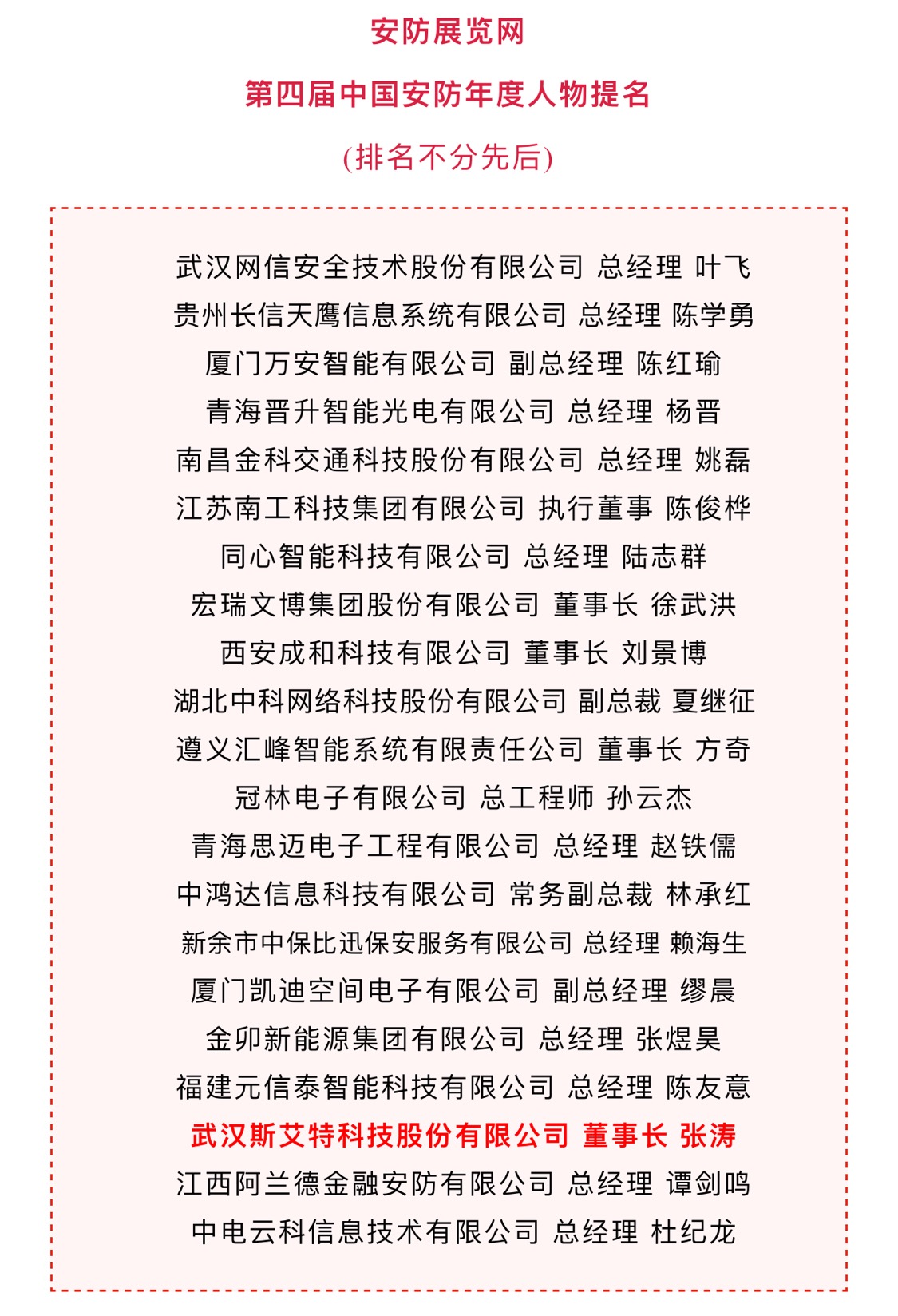 安防展览网

第四届中国安防年度人物提名

(排名不分先后)

武汉网信安全技术股份有限公司 总经理 叶飞
贵州长信天鹰信息系统有限公司 总经理 陈学勇
厦门万安智能有限公司 副总经理 陈红瑜
青海晋升智能光电有限公司 总经理 杨晋
南昌金科交通科技股份有限公司 总经理 姚磊
江苏南工科技集团有限公司 执行董事 陈俊桦
同心智能科技有限公司 总经理 陆志群
宏瑞文博集团股份有限公司 董事长 徐武洪
西安成和科技有限公司 董事长 刘景博
湖北中科网络科技股份有限公司 副总裁 夏继征
遵义汇峰智能系统有限责任公司 董事长 方奇
冠林电子有限公司 总工程师 孙云杰
青海思迈电子工程有限公司 总经理 赵铁儒
中鸿达信息科技有限公司 常务副总裁 林承红
新余市中保比迅保安服务有限公司 总经理 赖海生
厦门凯迪空间电子有限公司 副总经理 缪晨
金卯新能源集团有限公司 总经理 张煜昊
福建元信泰智能科技有限公司 总经理 陈友意
武汉斯艾特科技股份有限公司 董事长 张涛
江西阿兰德金融安防有限公司 总经理 谭剑鸣
中电云科信息技术有限公司 总经理 杜纪龙